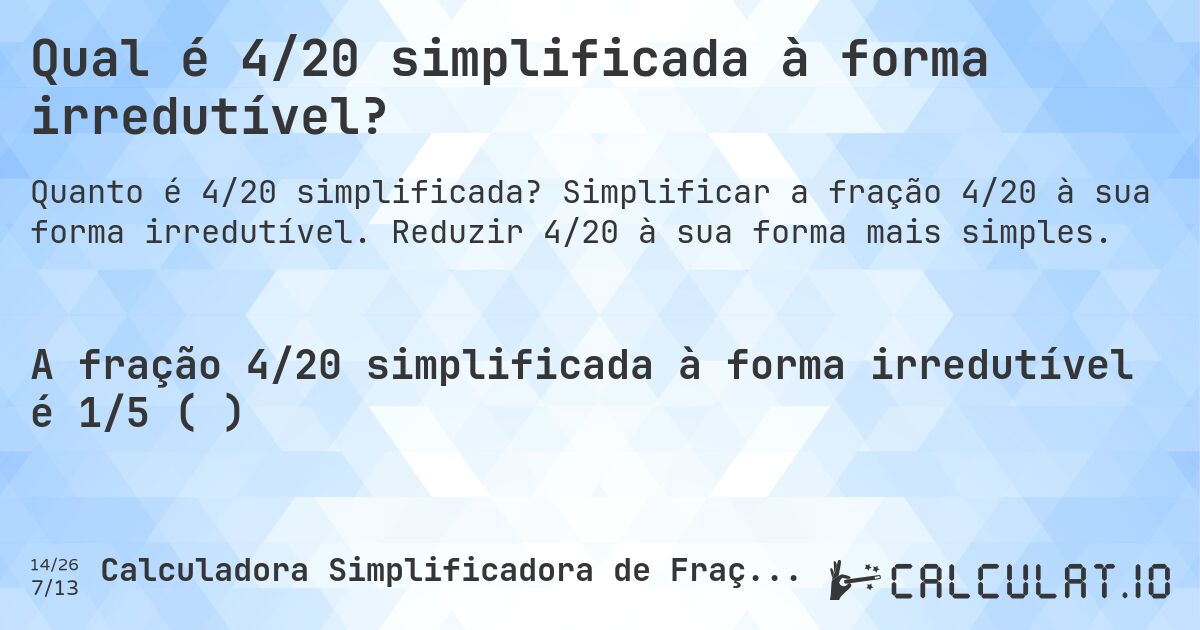 Qual é 4/20 simplificada à forma irredutível?

Quanto é 4/20 simplificada? Simplificar a fração 4/20 à sua forma irredutível. Reduzir 4/20 à sua forma mais simples.

A fração 4/20 simplificada à forma irredutível é 1/5 ( )

14/26
7/13

Calculadora Simplificadora de Fraç...

CALCULAT.IO